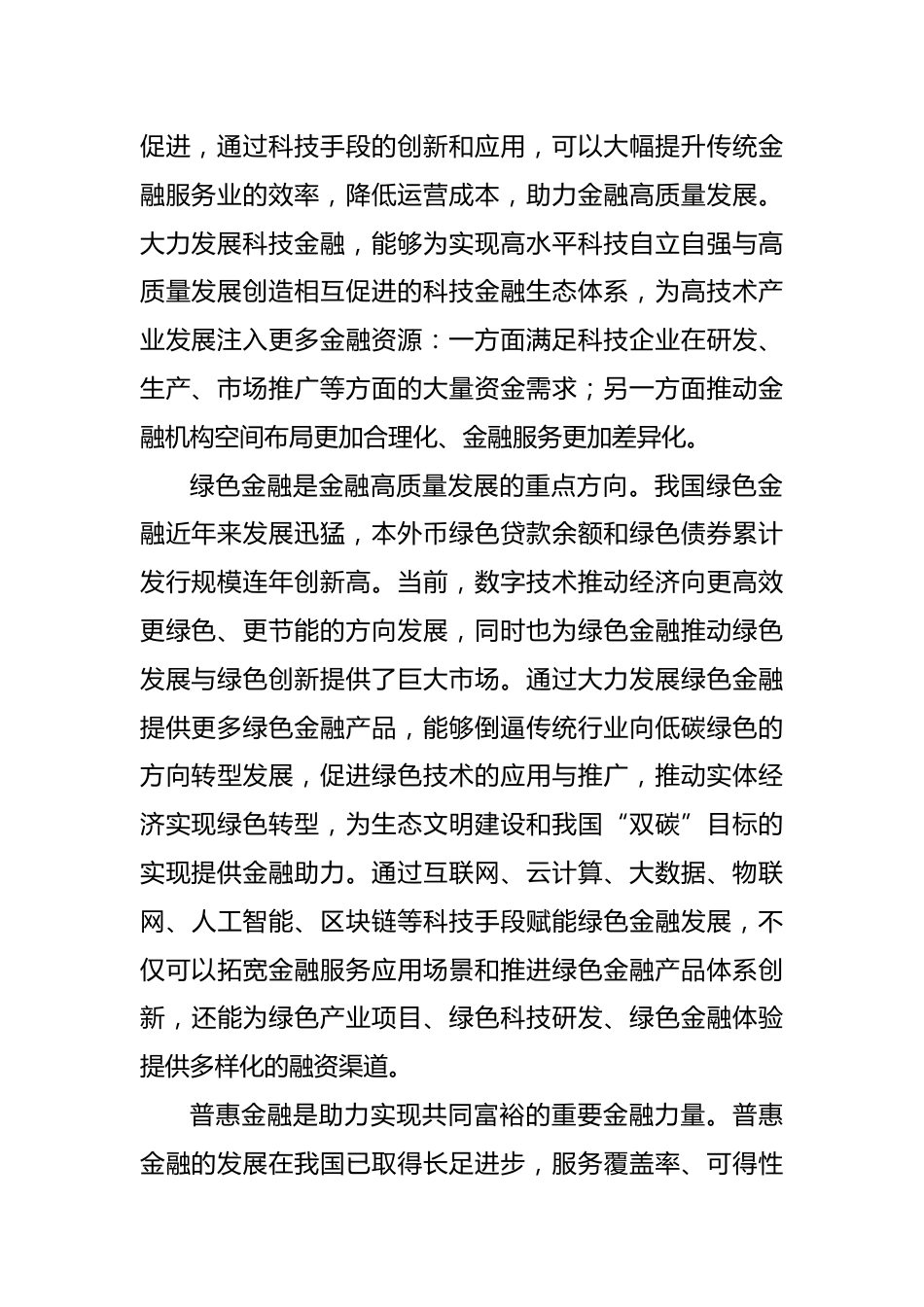 促进，通过科技手段的创新和应用，可以大幅提升传统金融服务业的效率，降低运营成本，助力金融高质量发展。大力发展科技金融，能够为实现高水平科技自立自强与高质量发展创造相互促进的科技金融生态体系，为高技术产业发展注入更多金融资源：一方面满足科技企业在研发、生产、市场推广等方面的大量资金需求；另一方面推动金融机构空间布局更加合理化、金融服务更加差异化。

绿色金融是金融高质量发展的重点方向。我国绿色金融近年来发展迅猛，本外币绿色贷款余额和绿色债券累计发行规模连年创新高。当前，数字技术推动经济向更高效更绿色、更节能的方向发展，同时也为绿色金融推动绿色发展与绿色创新提供了巨大市场。通过大力发展绿色金融提供更多绿色金融产品，能够倒逼传统行业向低碳绿色的方向转型发展，促进绿色技术的应用与推广，推动实体经济实现绿色转型，为生态文明建设和我国“双碳”目标的实现提供金融助力。通过互联网、云计算、大数据、物联网、人工智能、区块链等科技手段赋能绿色金融发展，不仅可以拓宽金融服务应用场景和推进绿色金融产品体系创新，还能为绿色产业项目、绿色科技研发、绿色金融体验提供多样化的融资渠道。

普惠金融是助力实现共同富裕的重要金融力量。普惠金融的发展在我国已取得长足进步，服务覆盖率、可得性